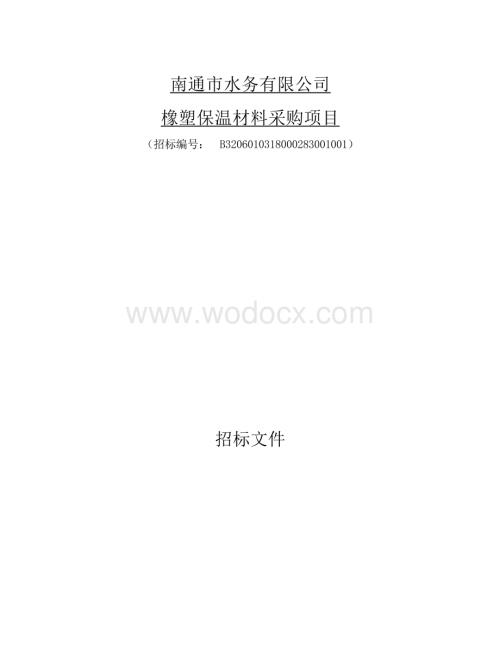 南通市水务有限公司

橡塑保温材料采购项目

（招标编号： B3206010318000283001001）

www.wodocx.com

招标文件